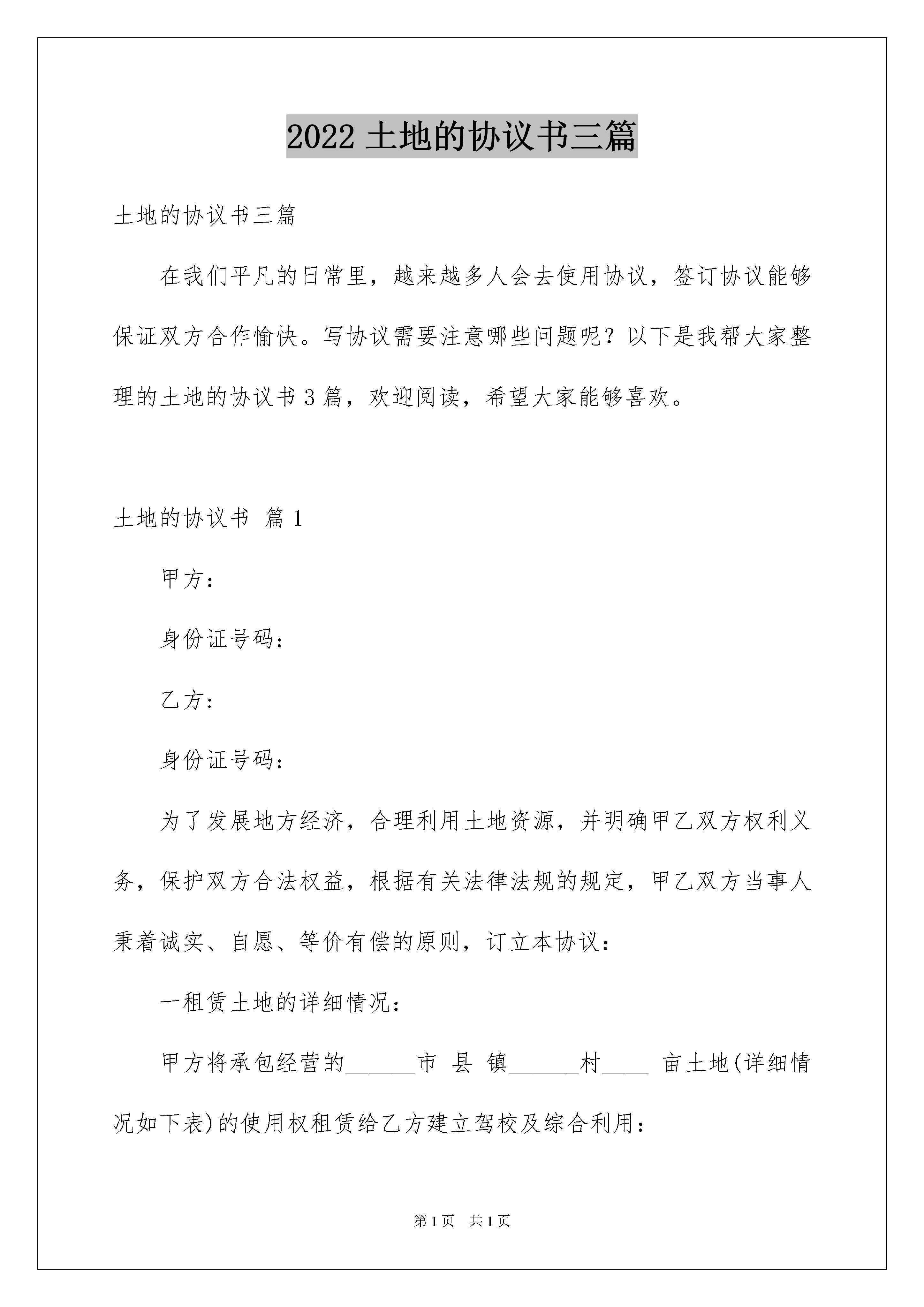 2022 土地的协议书三篇

土地的协议书三篇

在我们平凡的日常里，越来越多人会去使用协议，签订协议能够保证双方合作愉快。写协议需要注意哪些问题呢？以下是我帮大家整理的土地的协议书 3 篇，欢迎阅读，希望大家能够喜欢。

土地的协议书 篇 1

甲方：

身份证号码：

乙方：

身份证号码：

为了发展地方经济，合理利用土地资源，并明确甲乙双方权利义务，保护双方合法权益，根据有关法律法规的规定，甲乙双方当事人秉着诚实、自愿、等价有偿的原则，订立本协议：

一租赁土地的详细情况：

甲方将承包经营的______市 县 镇______村____ 亩土地(详细情况如下表)的使用权租赁给乙方建立驾校及综合利用：

第 1 页 共 1 页